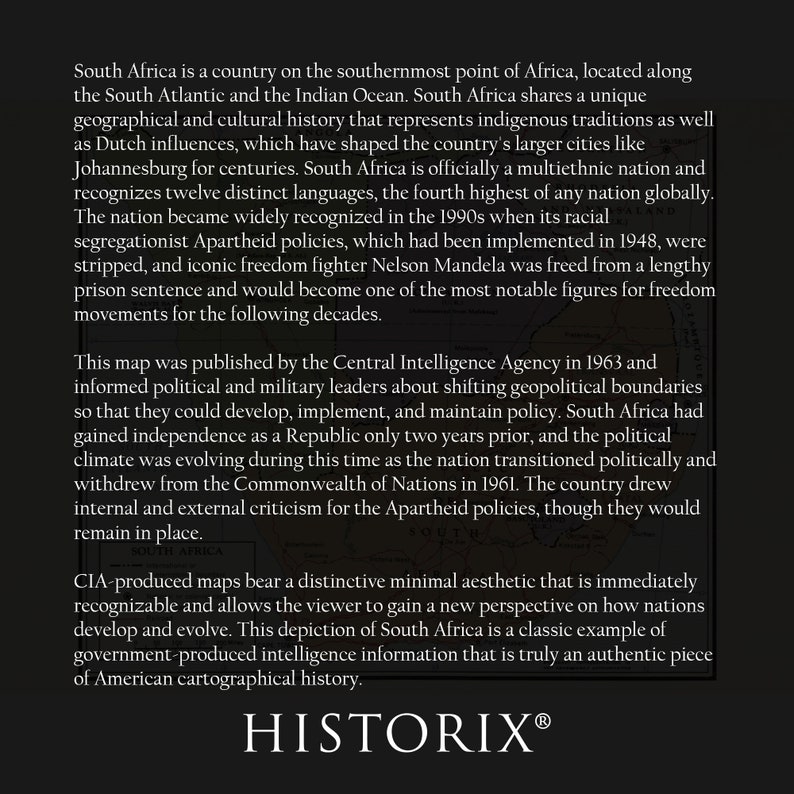 South Africa is a country on the southernmost point of Africa, located along the South Atlantic and the Indian Ocean. South Africa shares a unique geographical and cultural history that represents indigenous traditions as well as Dutch influences, which have shaped the country's larger cities like Johannesburg for centuries. South Africa is officially a multiethnic nation and recognizes twelve distinct languages, the fourth highest of any nation globally. The nation became widely recognized in the 1990s when its racial segregationist Apartheid policies, which had been implemented in 1948, were stripped, and iconic freedom fighter Nelson Mandela was freed from a lengthy prison sentence and would become one of the most notable figures for freedom movements for the following decades.

This map was published by the Central Intelligence Agency in 1963 and informed political and military leaders about shifting geopolitical boundaries so that they could develop, implement, and maintain policy. South Africa had gained independence as a Republic only two years prior, and the political climate was evolving during this time as the nation transitioned politically and withdrew from the Commonwealth of Nations in 1961. The country drew internal and external criticism for the Apartheid policies, though they would remain in place.

CIA-produced maps bear a distinctive minimal aesthetic that is immediately recognizable and allows the viewer to gain a new perspective on how nations develop and evolve. This depiction of South Africa is a classic example of government-produced intelligence information that is truly an authentic piece of American cartographical history.

HISTORIX®